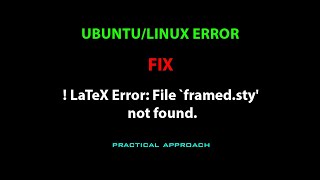 UBUNTU/LINUX ERROR

FIX

! LaTeX Error: File `framed.sty' not found.

PRACTICAL APPROACH